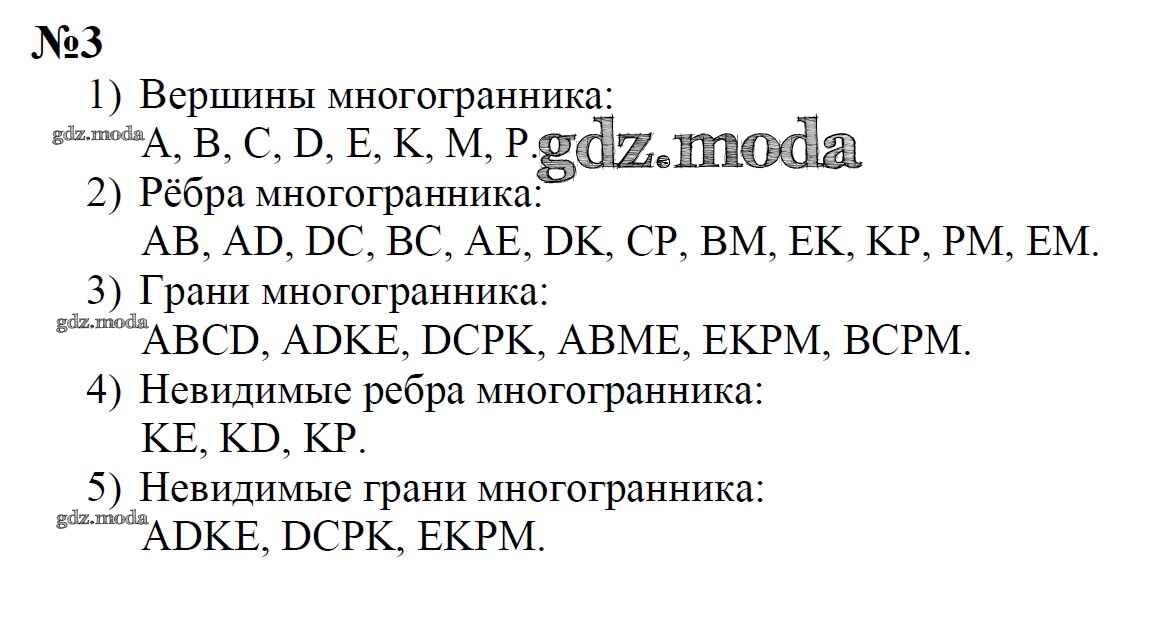 №3

1) Вершины многогранника:
A, B, C, D, E, K, M, P.

2) Рёбра многогранника:
AB, AD, DC, BC, AE, DK, CP, BM, EK, KP, PM, EM.

3) Грани многогранника:
ABCD, ADKE, DCPK, ABME, EKPM, BCPM.

4) Невидимые ребра многогранника:
KE, KD, KP.

5) Невидимые грани многогранника:
ADKE, DCPK, EKPM.

gdz.moda